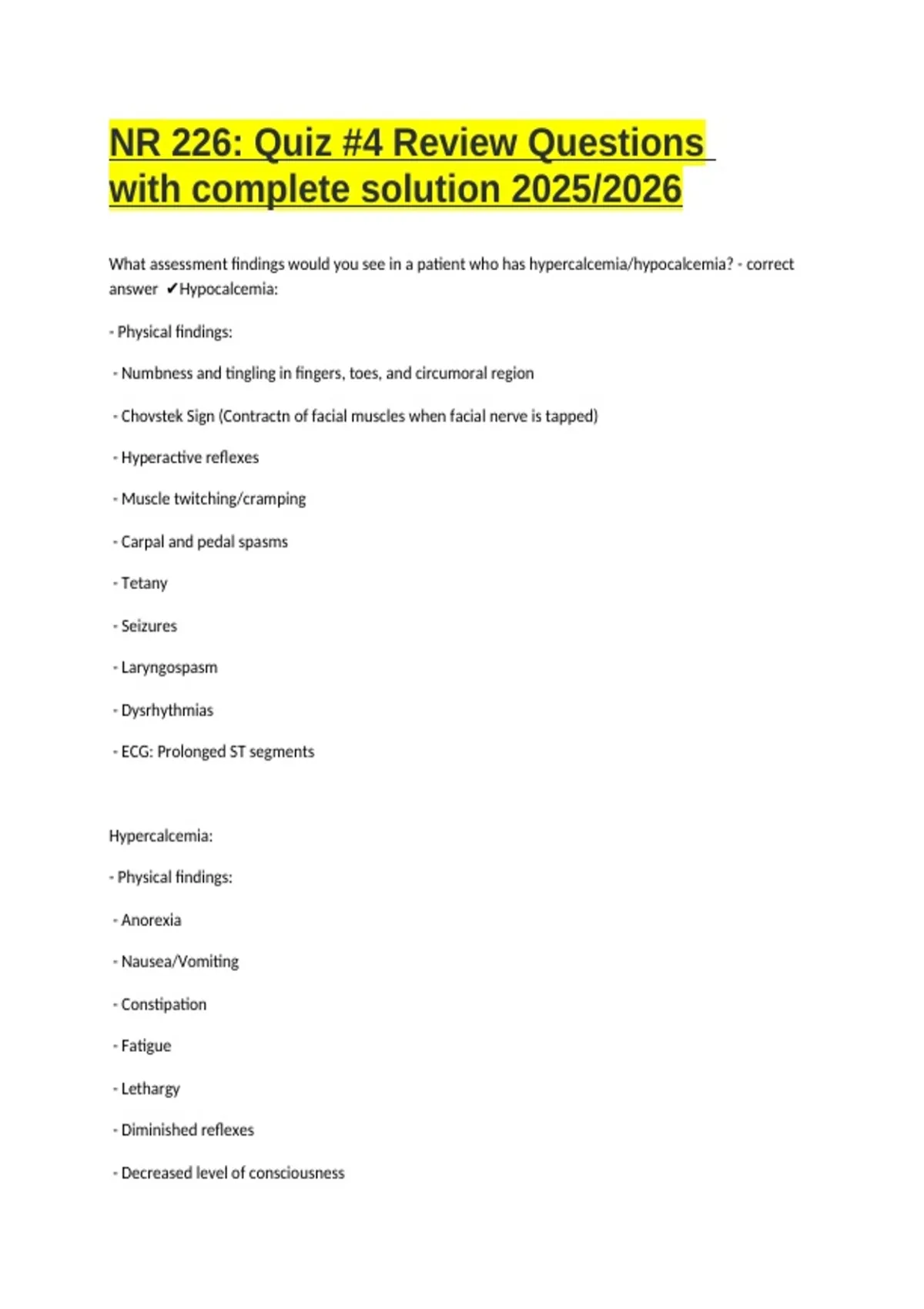 NR 226: Quiz #4 Review Questions with complete solution 2025/2026

What assessment findings would you see in a patient who has hypercalcemia/hypocalcemia? - correct answer ✔Hypocalcemia:

- Physical findings:

- Numbness and tingling in fingers, toes, and circumoral region

- Chovstek Sign (Contractn of facial muscles when facial nerve is tapped)

- Hyperactive reflexes

- Muscle twitching/cramping

- Carpal and pedal spasms

- Tetany

- Seizures

- Laryngospasm

- Dysrhythmias

- ECG: Prolonged ST segments

Hypercalcemia:

- Physical findings:

- Anorexia

- Nausea/Vomiting

- Constipation

- Fatigue

- Lethargy

- Diminished reflexes

- Decreased level of consciousness